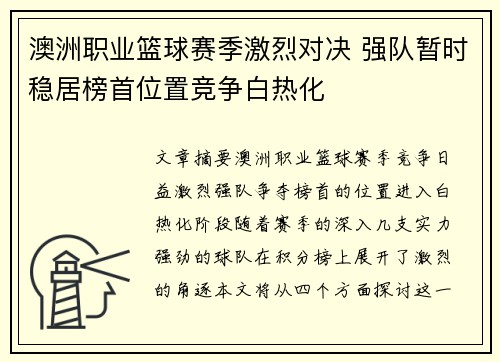 澳洲职业篮球赛季激烈对决 强队暂时稳居榜首位置竞争白热化

文章摘要澳洲职业篮球赛季竞争日益激烈强队争夺榜首的位置进入白热化阶段随着赛季的深入几支实力强劲的球队在积分榜上展开了激烈的角逐本文将从四个方面探讨这一